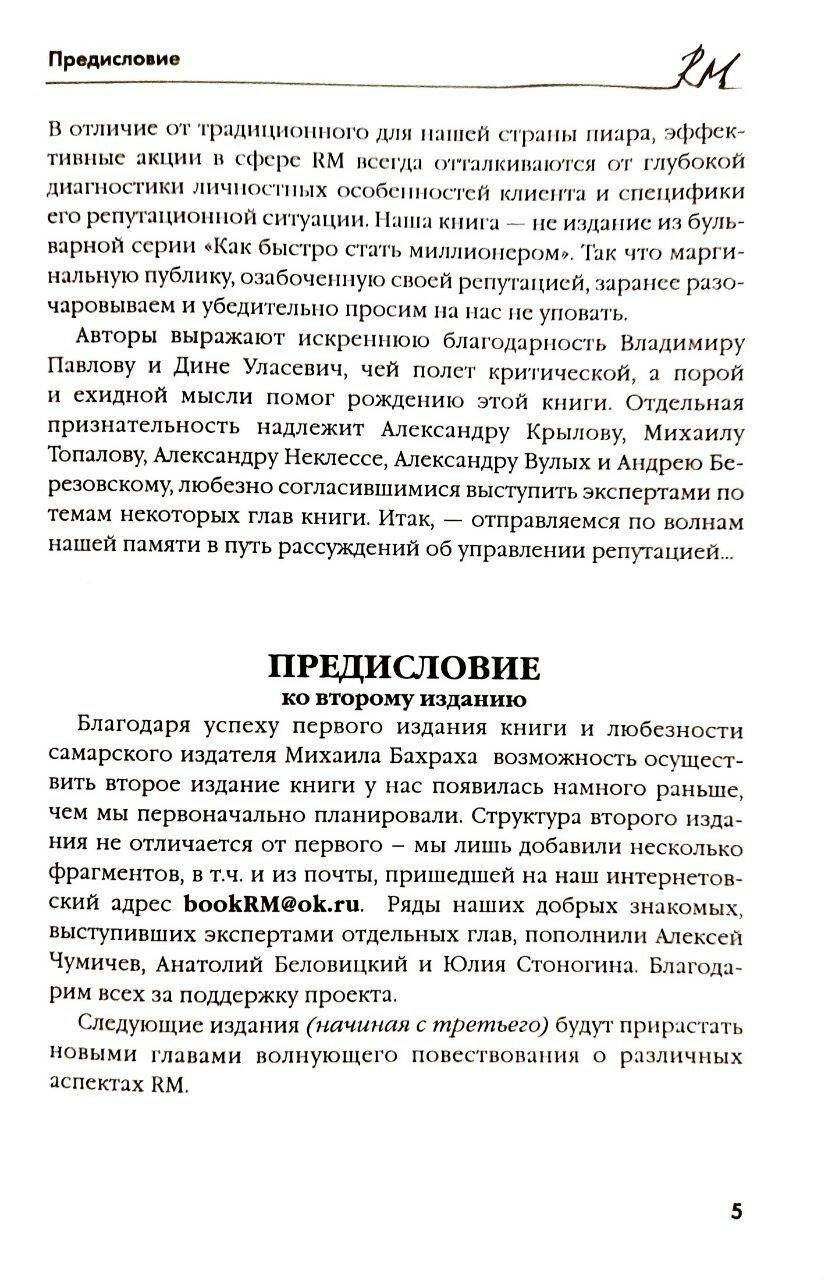 Предисловие

RM

В отличие от традиционного для нашей страны пиара, эффективные акции в сфере RM всегда отталкиваются от глубокой диагностики личностных особенностей клиента и специфики его репутационной ситуации. Наша книга — не издание из бульварной серии «Как быстро стать миллионером». Так что маргинальную публику, озабоченную своей репутацией, заранее разочаровываем и убедительно просим на нас не уповать.

Авторы выражают искреннюю благодарность Владимиру Павлову и Дине Уласевич, чей полет критической, а порой и ехидной мысли помог рождению этой книги. Отдельная признательность надлежит Александру Крылову, Михаилу Топалову, Александру Неклессе, Александру Вулых и Андрею Березовскому, любезно согласившимися выступить экспертами по темам некоторых глав книги. Итак, — отправляемся по волнам нашей памяти в путь рассуждений об управлении репутацией...

ПРЕДИСЛОВИЕ
ко второму изданию

Благодаря успеху первого издания книги и любезности самарского издателя Михаила Бахраха возможность осуществить второе издание книги у нас появилась намного раньше, чем мы первоначально планировали. Структура второго издания не отличается от первого – мы лишь добавили несколько фрагментов, в т.ч. и из почты, пришедшей на наш интернетовский адрес bookRM@ok.ru. Ряды наших добрых знакомых, выступивших экспертами отдельных глав, пополнили Алексей Чумичев, Анатолий Беловицкий и Юлия Стоногина. Благодарим всех за поддержку проекта.

Следующие издания (начиная с третьего) будут прирастать новыми главами волнующего повествования о различных аспектах RM.

5